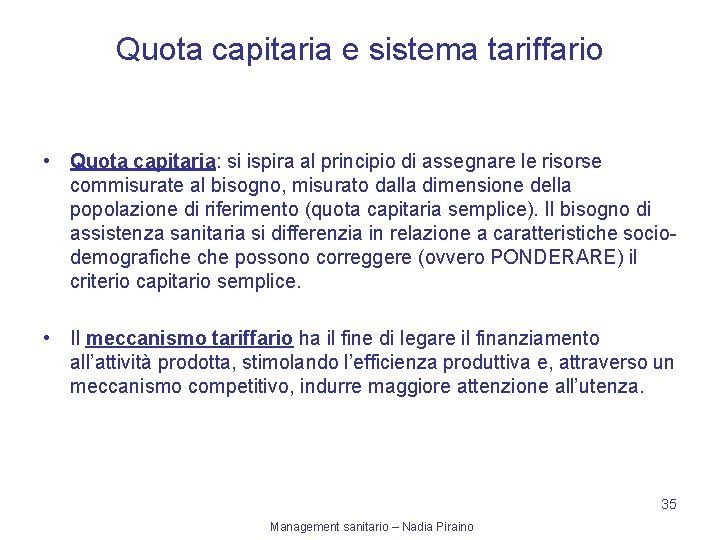 Quota capitaria e sistema tariffario

• Quota capitaria: si ispira al principio di assegnare le risorse commisurate al bisogno, misurato dalla dimensione della popolazione di riferimento (quota capitaria semplice). Il bisogno di assistenza sanitaria si differenzia in relazione a caratteristiche socio-demografiche che possono correggere (ovvero PONDERARE) il criterio capitario semplice.

• Il meccanismo tariffario ha il fine di legare il finanziamento all'attività prodotta, stimolando l'efficienza produttiva e, attraverso un meccanismo competitivo, indurre maggiore attenzione all'utenza.

35

Management sanitario – Nadia Piraino